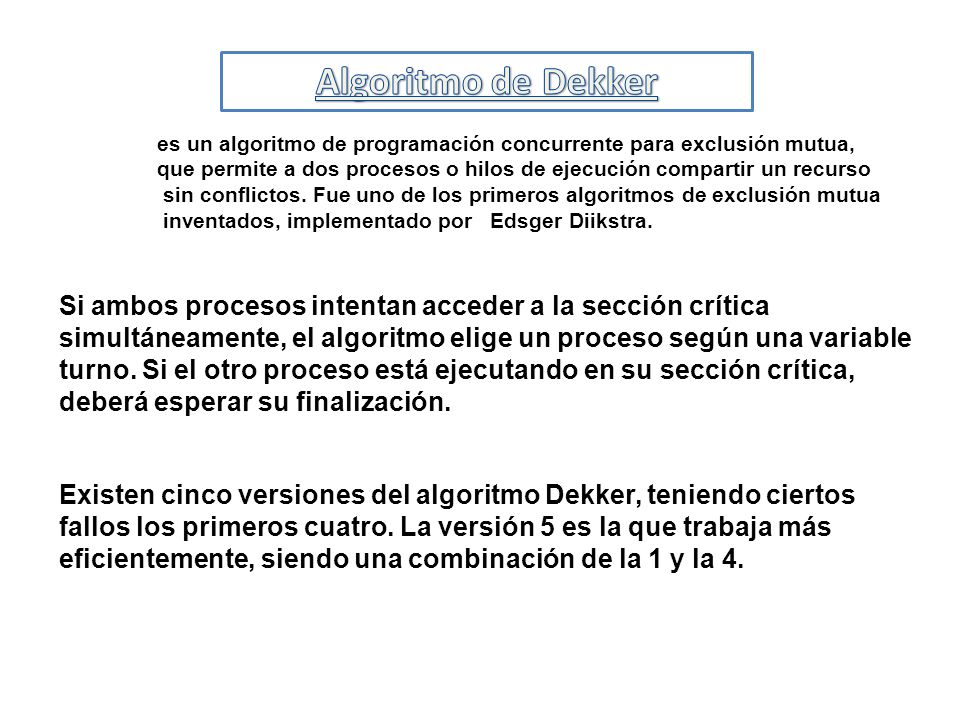 Algoritmo de Dekker

es un algoritmo de programación concurrente para exclusión mutua, que permite a dos procesos o hilos de ejecución compartir un recurso sin conflictos. Fue uno de los primeros algoritmos de exclusión mutua inventados, implementado por Edsger Diikstra.

Si ambos procesos intentan acceder a la sección crítica simultáneamente, el algoritmo elige un proceso según una variable turno. Si el otro proceso está ejecutando en su sección crítica, deberá esperar su finalización.

Existen cinco versiones del algoritmo Dekker, teniendo ciertos fallos los primeros cuatro. La versión 5 es la que trabaja más eficientemente, siendo una combinación de la 1 y la 4.